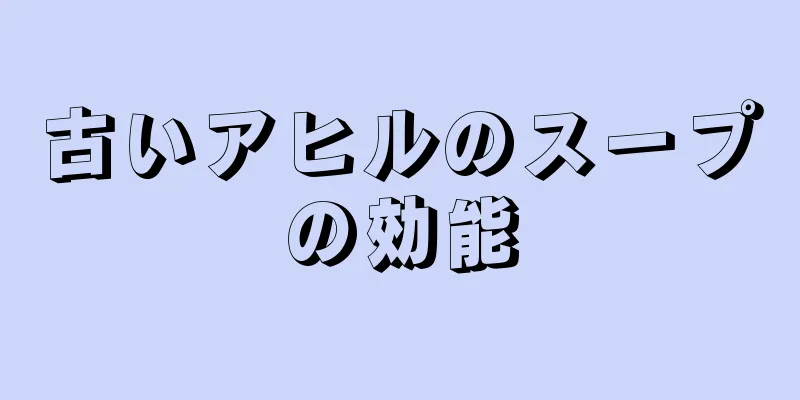 古いアヒルのスープの効能